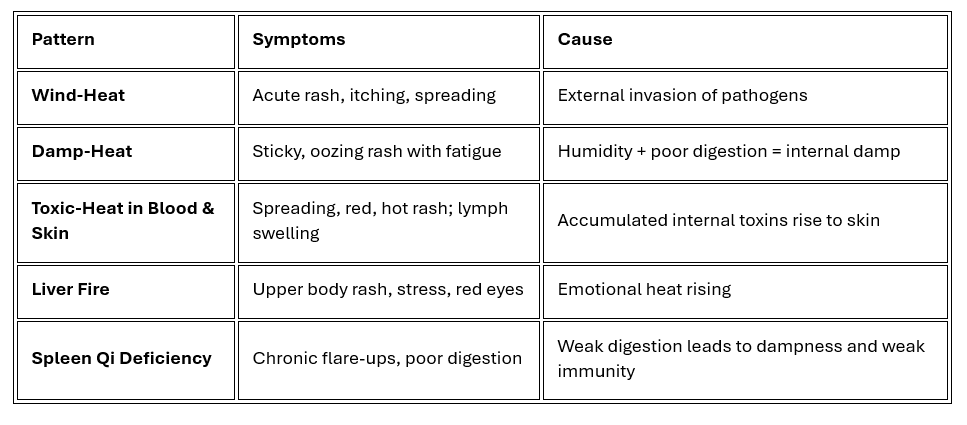 | Pattern | Symptoms | Cause |
|---|---|---|
| Wind-Heat | Acute rash, itching, spreading | External invasion of pathogens |
| Damp-Heat | Sticky, oozing rash with fatigue | Humidity + poor digestion = internal damp |
| Toxic-Heat in Blood & Skin | Spreading, red, hot rash; lymph swelling | Accumulated internal toxins rise to skin |
| Liver Fire | Upper body rash, stress, red eyes | Emotional heat rising |
| Spleen Qi Deficiency | Chronic flare-ups, poor digestion | Weak digestion leads to dampness and weak immunity |